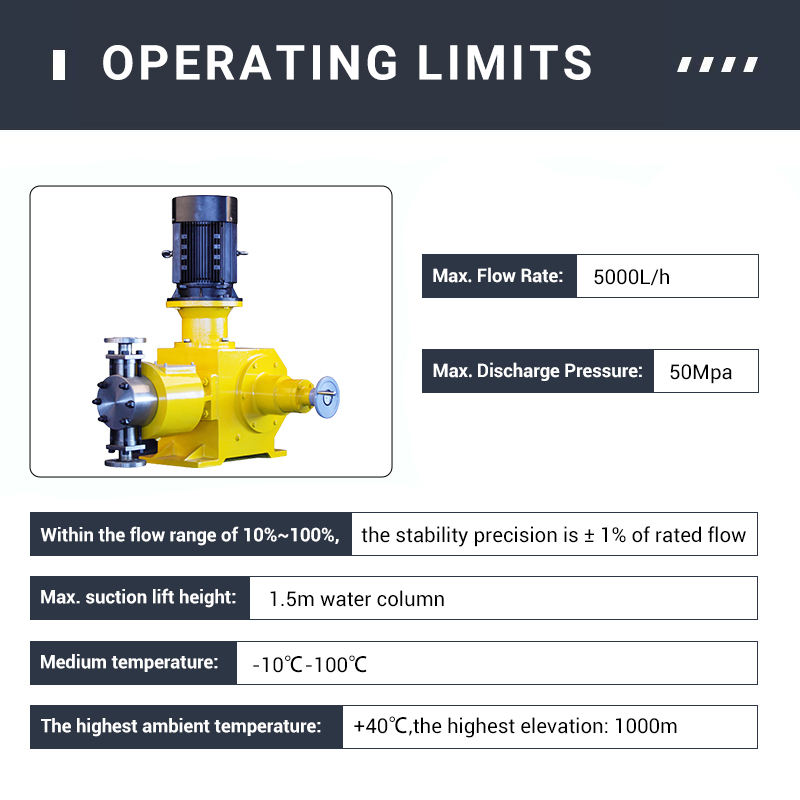 OPERATING LIMITS

Max. Flow Rate: 5000L/h

Max. Discharge Pressure: 50Mpa

Within the flow range of 10%~100%, the stability precision is ± 1% of rated flow

Max. suction lift height: 1.5m water column

Medium temperature: -10℃-100℃

The highest ambient temperature: +40℃,the highest elevation: 1000m